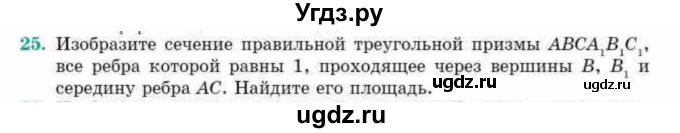 Угдз.ру

25. Изобразите сечение правильной треугольной призмы $ABCA_1B_1C_1$, все ребра которой равны 1, проходящее через вершины $B$, $B_1$ и середину ребра $AC$. Найдите его площадь.

ugdz.ru

ugdz.ru

ugdz.ru